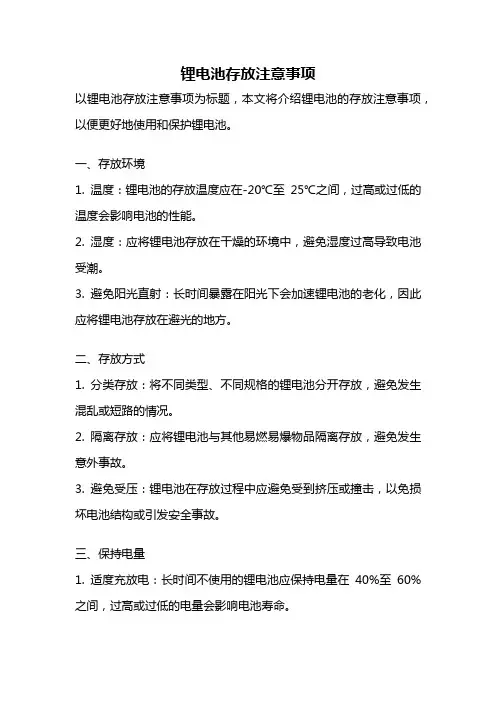 锂电池存放注意事项

以锂电池存放注意事项为标题，本文将介绍锂电池的存放注意事项，以便更好地使用和保护锂电池。

一、存放环境

1. 温度：锂电池的存放温度应在-20℃至 25℃之间，过高或过低的温度会影响电池的性能。

2. 湿度：应将锂电池存放在干燥的环境中，避免湿度过高导致电池受潮。

3. 避免阳光直射：长时间暴露在阳光下会加速锂电池的老化，因此应将锂电池存放在避光的地方。

二、存放方式

1. 分类存放：将不同类型、不同规格的锂电池分开存放，避免发生混乱或短路的情况。

2. 隔离存放：应将锂电池与其他易燃易爆物品隔离存放，避免发生意外事故。

3. 避免受压：锂电池在存放过程中应避免受到挤压或撞击，以免损坏电池结构或引发安全事故。

三、保持电量

1. 适度充放电：长时间不使用的锂电池应保持电量在 40%至 60%之间，过高或过低的电量会影响电池寿命。